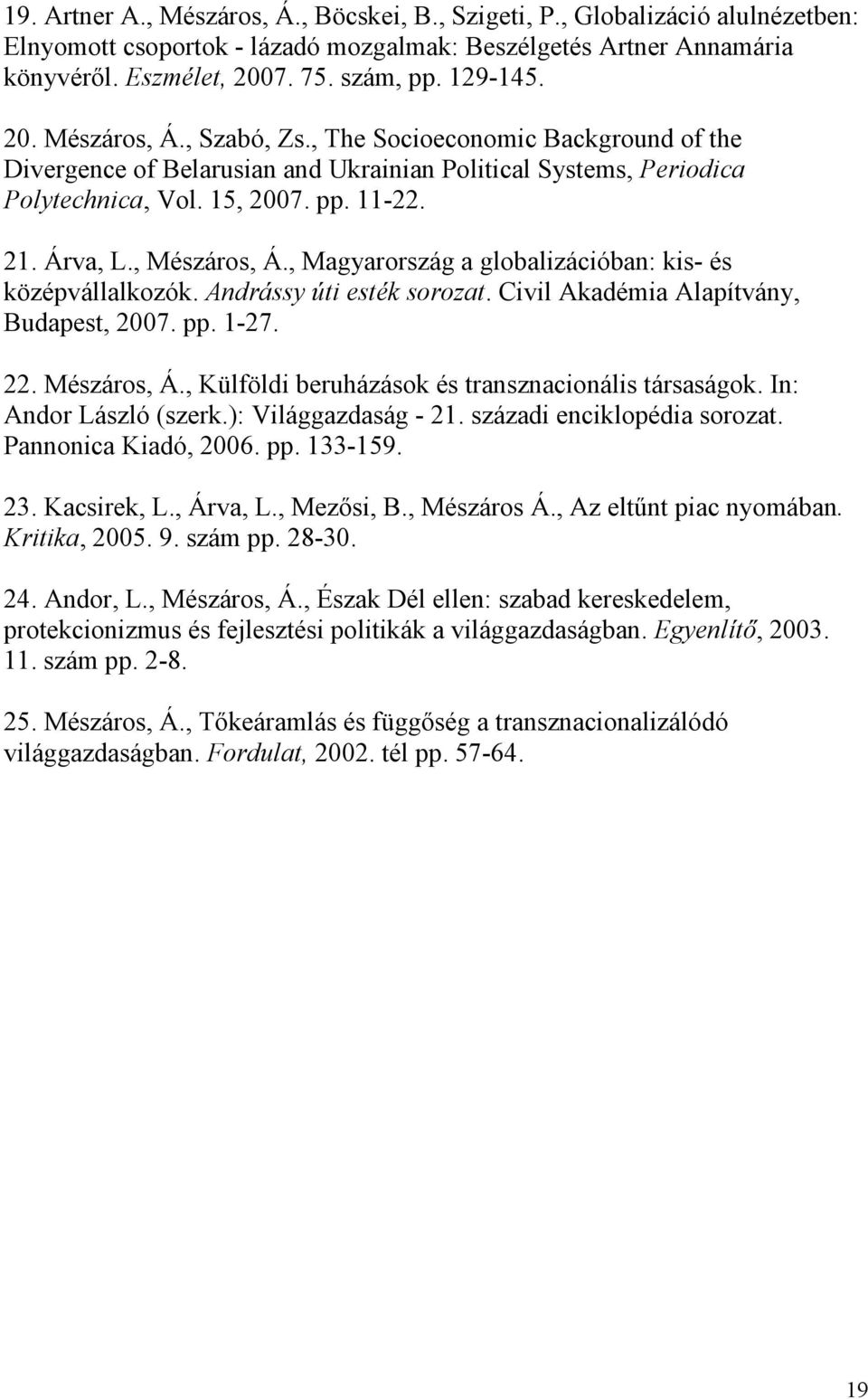 19. Artner A., Mészáros, Á., Böcskei, B., Szigeti, P., Globalizáció alulnézetben: Elnyomott csoportok - lázadó mozgalmak: Beszélgetés Artner Annamária könyvéről. Eszmélet, 2007. 75. szám, pp. 129-145.

20. Mészáros, Á., Szabó, Zs., The Socioeconomic Background of the Divergence of Belarusian and Ukrainian Political Systems, Periodica Polytechnica, Vol. 15, 2007. pp. 11-22.

21. Árva, L., Mészáros, Á., Magyarország a globalizációban: kis- és középvállalkozók. Andrássy úti esték sorozat. Civil Akadémia Alapítvány, Budapest, 2007. pp. 1-27.

22. Mészáros, Á., Külföldi beruházások és transznacionális társaságok. In: Andor László (szerk.): Világgazdaság - 21. századi enciklopédia sorozat. Pannonica Kiadó, 2006. pp. 133-159.

23. Kacsirek, L., Árva, L., Mezősi, B., Mészáros Á., Az eltűnt piac nyomában. Kritika, 2005. 9. szám pp. 28-30.

24. Andor, L., Mészáros, Á., Észak Dél ellen: szabad kereskedelem, protekcionizmus és fejlesztési politikák a világgazdaságban. Egyenlítő, 2003. 11. szám pp. 2-8.

25. Mészáros, Á., Tőkeáramlás és függőség a transznacionalizálódó világgazdaságban. Fordulat, 2002. tél pp. 57-64.

19